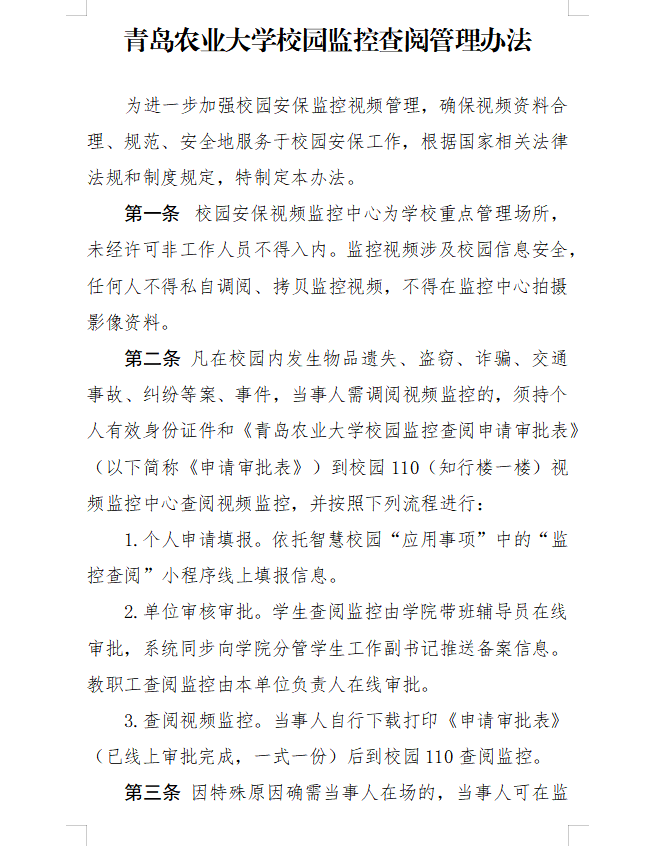 青岛农业大学校园监控查阅管理办法

为进一步加强校园安保监控视频管理，确保视频资料合理、规范、安全地服务于校园安保工作，根据国家相关法律法规和制度规定，特制定本办法。

第一条 校园安保视频监控中心为学校重点管理场所，未经许可非工作人员不得入内。监控视频涉及校园信息安全，任何人不得私自调阅、拷贝监控视频，不得在监控中心拍摄影像资料。

第二条 凡在校园内发生物品遗失、盗窃、诈骗、交通事故、纠纷等案、事件，当事人需调阅视频监控的，须持个人有效身份证件和《青岛农业大学校园监控查阅申请审批表》（以下简称《申请审批表》）到校园 110（知行楼一楼）视频监控中心查阅视频监控，并按照下列流程进行：

1. 个人申请填报。依托智慧校园“应用事项”中的“监控查阅”小程序线上填报信息。

2. 单位审核审批。学生查阅监控由学院带班辅导员在线审批，系统同步向学院分管学生工作副书记推送备案信息。教职工查阅监控由本单位负责人在线审批。

3. 查阅视频监控。当事人自行下载打印《申请审批表》（已线上审批完成，一式一份）后到校园 110 查阅监控。

第三条 因特殊原因确需当事人在场的，当事人可在监